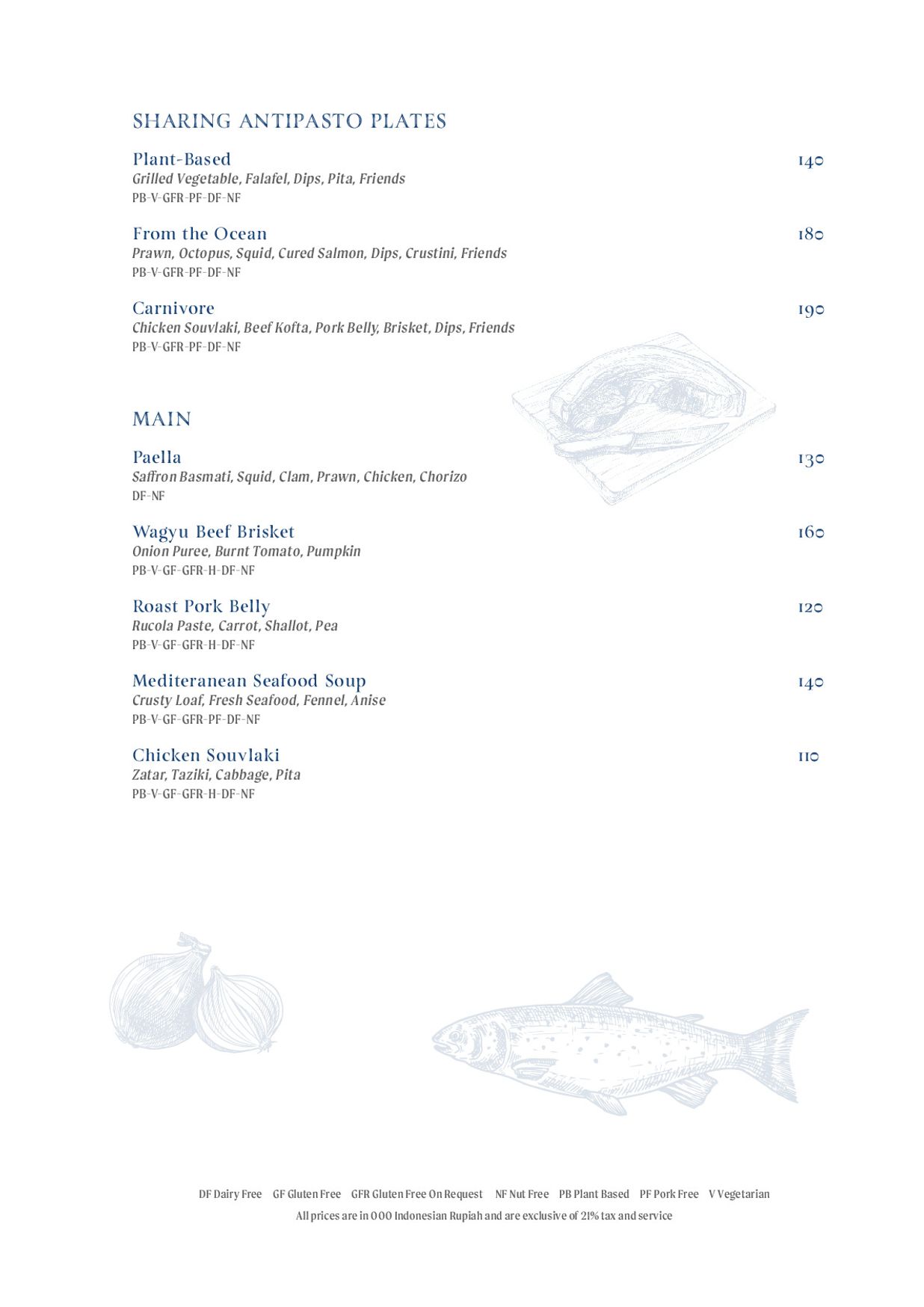 SHARING ANTIPASTO PLATES

Plant-Based 140
Grilled Vegetable, Falafel, Dips, Pita, Friends
PB-V-GFR-PF-DF-NF

From the Ocean 180
Prawn, Octopus, Squid, Cured Salmon, Dips, Crustini, Friends
PB-V-GFR-PF-DF-NF

Carnivore 190
Chicken Souvlaki, Beef Kofta, Pork Belly, Brisket, Dips, Friends
PB-V-GFR-PF-DF-NF

MAIN

Paella 130
Saffron Basmati, Squid, Clam, Prawn, Chicken, Chorizo
DF-NF

Wagyu Beef Brisket 160
Onion Puree, Burnt Tomato, Pumpkin
PB-V-GF-GFR-H-DF-NF

Roast Pork Belly 120
Rucola Paste, Carrot, Shallot, Pea
PB-V-GF-GFR-H-DF-NF

Mediteranean Seafood Soup 140
Crusty Loaf, Fresh Seafood, Fennel, Anise
PB-V-GF-GFR-PF-DF-NF

Chicken Souvlaki 110
Zatar, Taziki, Cabbage, Pita
PB-V-GF-GFR-H-DF-NF

DF Dairy Free GF Gluten Free GFR Gluten Free On Request NF Nut Free PB Plant Based PF Pork Free V Vegetarian
All prices are in 000 Indonesian Rupiah and are exclusive of 21% tax and service